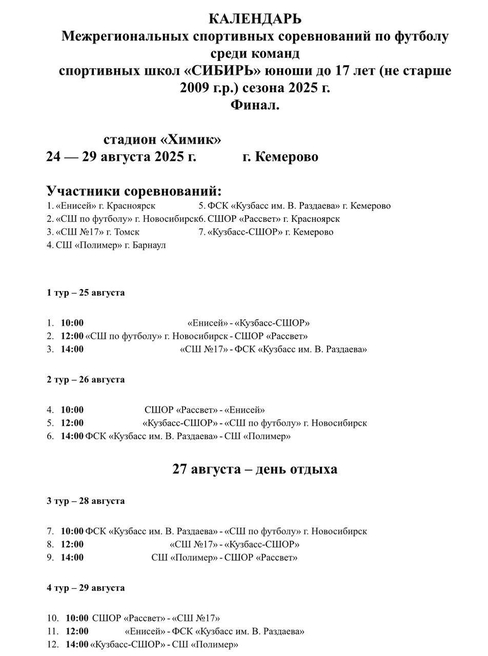 КАЛЕНДАРЬ
Межрегиональных спортивных соревнований по футболу среди команд спортивных школ «СИБИРЬ» юноши до 17 лет (не старше 2009 г.р.) сезона 2025 г.
Финал.

стадион «Химик»
24 — 29 августа 2025 г. г. Кемерово

Участники соревнований:
1. «Енисей» г. Красноярск
2. «СШ по футболу» г. Новосибирск
3. «СШ №17» г. Томск
4. СШ «Полимер» г. Барнаул
5. ФСК «Кузбасс им. В. Раздаева» г. Кемерово
6. СШОР «Рассвет» г. Красноярск
7. «Кузбасс-СШОР» г. Кемерово

1 тур – 25 августа

1. 10:00 «Енисей» - «Кузбасс-СШОР»
2. 12:00 «СШ по футболу» г. Новосибирск - СШОР «Рассвет»
3. 14:00 «СШ №17» - ФСК «Кузбасс им. В. Раздаева»

2 тур – 26 августа

4. 10:00 СШОР «Рассвет» - «Енисей»
5. 12:00 «Кузбасс-СШОР» - «СШ по футболу» г. Новосибирск
6. 14:00 ФСК «Кузбасс им. В. Раздаева» - СШ «Полимер»

27 августа – день отдыха

3 тур – 28 августа

7. 10:00 ФСК «Кузбасс им. В. Раздаева» - «СШ по футболу» г. Новосибирск
8. 12:00 «СШ №17» - «Кузбасс-СШОР»
9. 14:00 СШ «Полимер» - СШОР «Рассвет»

4 тур – 29 августа

10. 10:00 СШОР «Рассвет» - «СШ №17»
11. 12:00 «Енисей» - ФСК «Кузбасс им. В. Раздаева»
12. 14:00 «Кузбасс-СШОР» - СШ «Полимер»